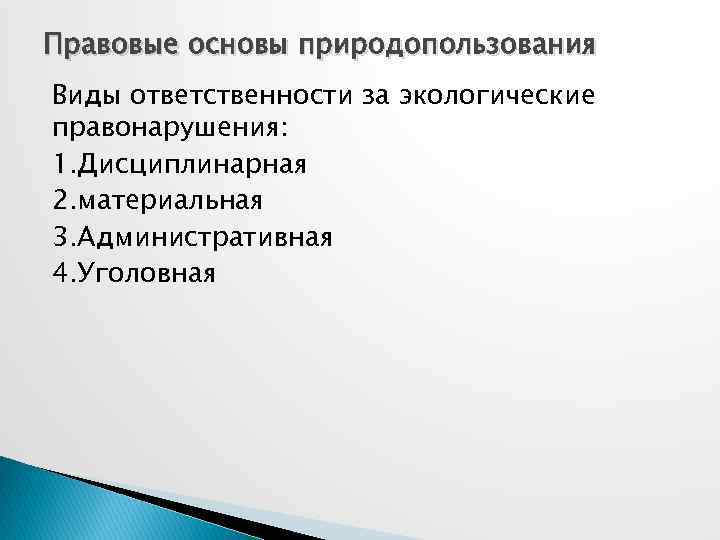 Правовые основы природопользования

Виды ответственности за экологические правонарушения:
1.Дисциплинарная
2.материальная
3.Административная
4.Уголовная